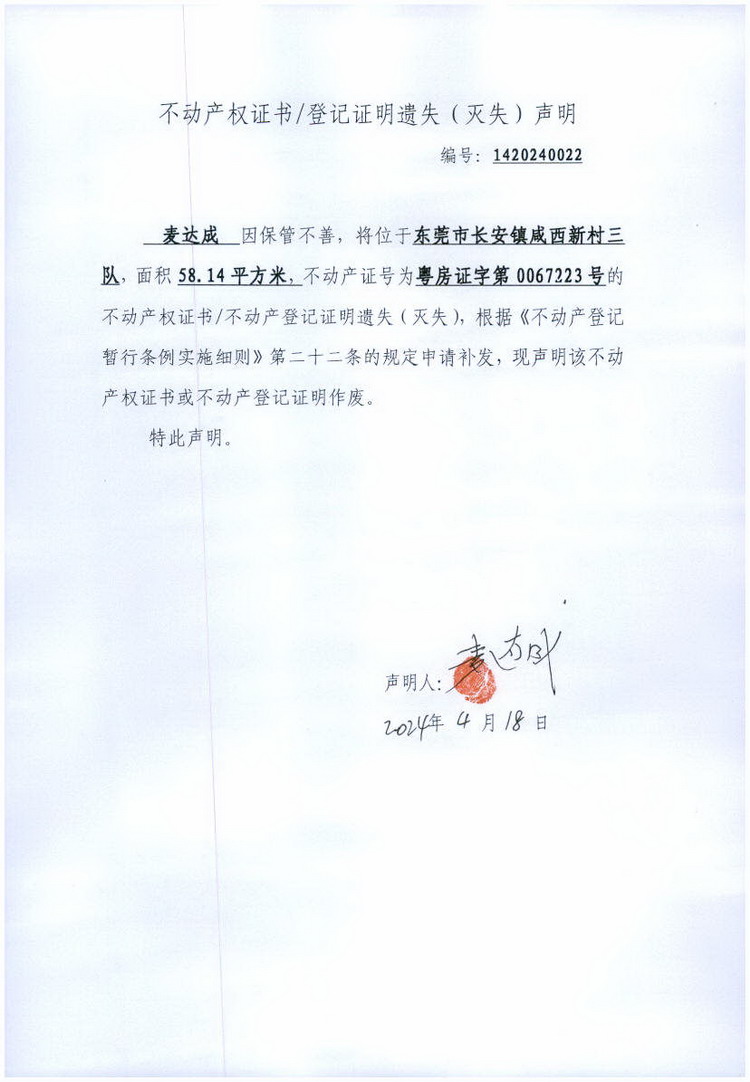 不动产权证书/登记证明遗失（灭失）声明

编号：1420240022

麦达成 因保管不善，将位于东莞市长安镇咸西新村三队，面积 58.14 平方米，不动产证号为粤房证字第 0067223 号的不动产权证书/不动产登记证明遗失（灭失），根据《不动产登记暂行条例实施细则》第二十二条的规定申请补发，现声明该不动产权证书或不动产登记证明作废。

特此声明。

声明人：麦达成

2024年 4 月 18 日